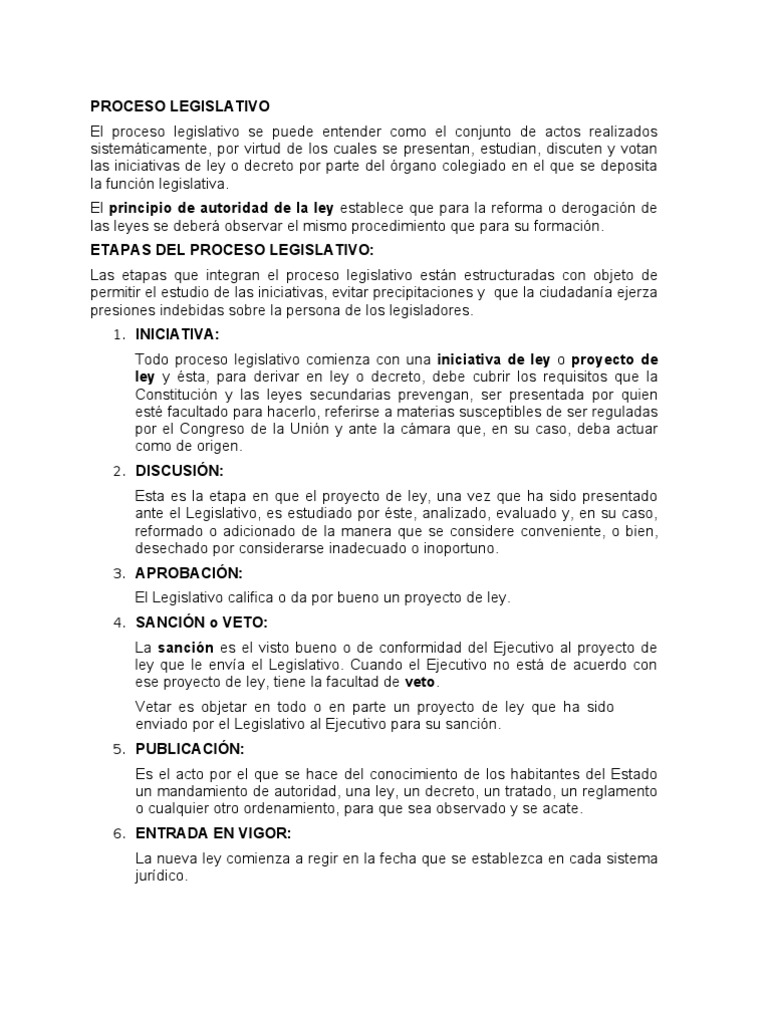 PROCESO LEGISLATIVO

El proceso legislativo se puede entender como el conjunto de actos realizados sistemáticamente, por virtud de los cuales se presentan, estudian, discuten y votan las iniciativas de ley o decreto por parte del órgano colegiado en el que se deposita la función legislativa.

El principio de autoridad de la ley establece que para la reforma o derogación de las leyes se deberá observar el mismo procedimiento que para su formación.

ETAPAS DEL PROCESO LEGISLATIVO:

Las etapas que integran el proceso legislativo están estructuradas con objeto de permitir el estudio de las iniciativas, evitar precipitaciones y que la ciudadanía ejerza presiones indebidas sobre la persona de los legisladores.

1. INICIATIVA:

Todo proceso legislativo comienza con una iniciativa de ley o proyecto de ley y ésta, para derivar en ley o decreto, debe cubrir los requisitos que la Constitución y las leyes secundarias prevengan, ser presentada por quien esté facultado para hacerlo, referirse a materias susceptibles de ser reguladas por el Congreso de la Unión y ante la cámara que, en su caso, deba actuar como de origen.

2. DISCUSIÓN:

Esta es la etapa en que el proyecto de ley, una vez que ha sido presentado ante el Legislativo, es estudiado por éste, analizado, evaluado y, en su caso, reformado o adicionado de la manera que se considere conveniente, o bien, desechado por considerarse inadecuado o inoportuno.

3. APROBACIÓN:

El Legislativo califica o da por bueno un proyecto de ley.

4. SANCIÓN o VETO:

La sanción es el visto bueno o de conformidad del Ejecutivo al proyecto de ley que le envía el Legislativo. Cuando el Ejecutivo no está de acuerdo con ese proyecto de ley, tiene la facultad de veto.

Vetar es objetar en todo o en parte un proyecto de ley que ha sido enviado por el Legislativo al Ejecutivo para su sanción.

5. PUBLICACIÓN:

Es el acto por el que se hace del conocimiento de los habitantes del Estado un mandamiento de autoridad, una ley, un decreto, un tratado, un reglamento o cualquier otro ordenamiento, para que sea observado y se acate.

6. ENTRADA EN VIGOR:

La nueva ley comienza a regir en la fecha que se establezca en cada sistema jurídico.